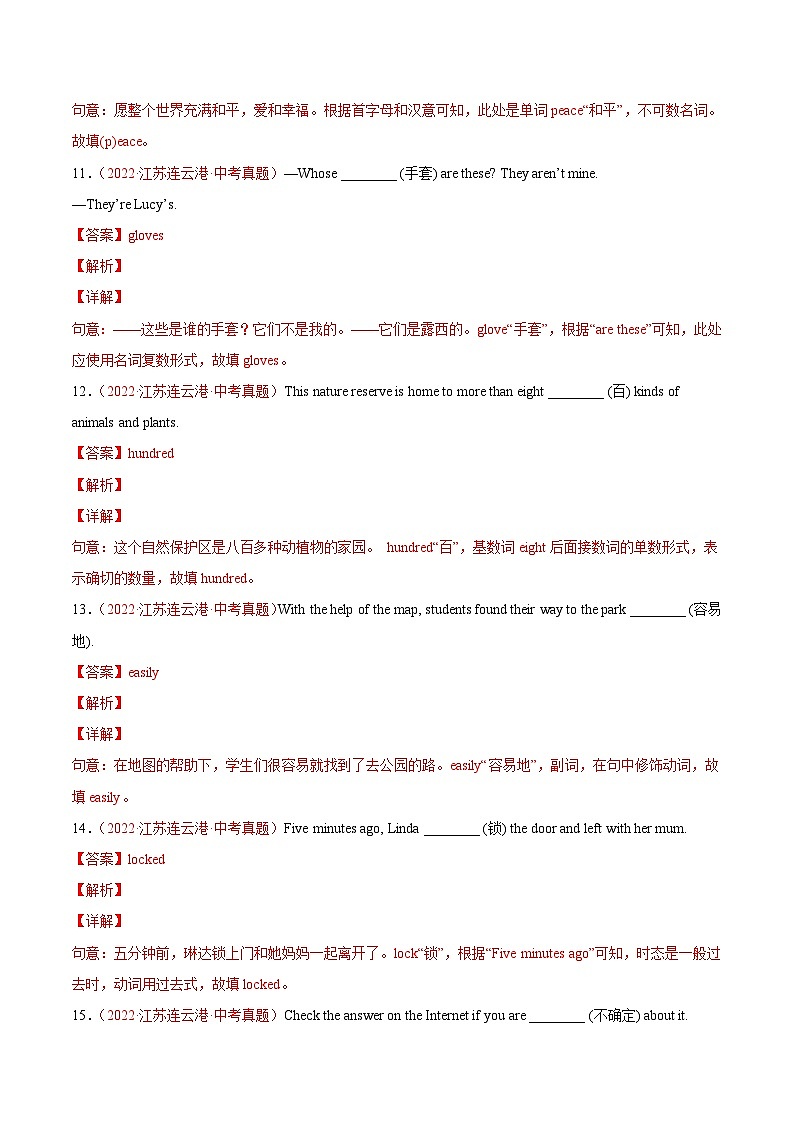 句意：愿整个世界充满和平，爱和幸福。根据首字母和汉意可知，此处是单词 peace“和平”，不可数名词。故填(p)eace。

11.（2022·江苏连云港·中考真题）—Whose ________ (手套) are these? They aren’t mine.

—They’re Lucy’s.

【答案】gloves

【解析】

【详解】

句意：——这些是谁的手套？它们不是我的。——它们是露西的。glove“手套”，根据“are these”可知，此处应使用名词复数形式，故填 gloves。

12.（2022·江苏连云港·中考真题）This nature reserve is home to more than eight ________ (百) kinds of animals and plants.

【答案】hundred

【解析】

【详解】

句意：这个自然保护区是八百多种动植物的家园。 hundred“百”，基数词 eight 后面接数词的单数形式，表示确切的数量，故填 hundred。

13.（2022·江苏连云港·中考真题）With the help of the map, students found their way to the park ________ (容易地).

【答案】easily

【解析】

【详解】

句意：在地图的帮助下，学生们很容易就找到了去公园的路。easily“容易地”，副词，在句中修饰动词，故填 easily。

14.（2022·江苏连云港·中考真题）Five minutes ago, Linda ________ (锁) the door and left with her mum.

【答案】locked

【解析】

【详解】

句意：五分钟前，琳达锁上门和她妈妈一起离开了。lock“锁”，根据“Five minutes ago”可知，时态是一般过去时，动词用过去式，故填 locked。

15.（2022·江苏连云港·中考真题）Check the answer on the Internet if you are ________ (不确定) about it.